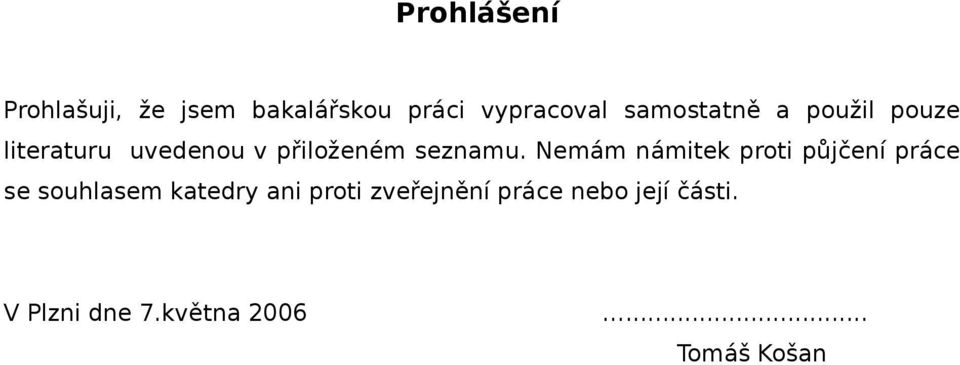 Prohlášení

Prohlašuji, že jsem bakalářskou práci vypracoval samostatně a použil pouze literaturu uvedenou v přiloženém seznamu. Nemám námitek proti půjčení práce se souhlasem katedry ani proti zveřejnění práce nebo její části.

V Plzni dne 7.května 2006 ..................................

Tomáš Košan